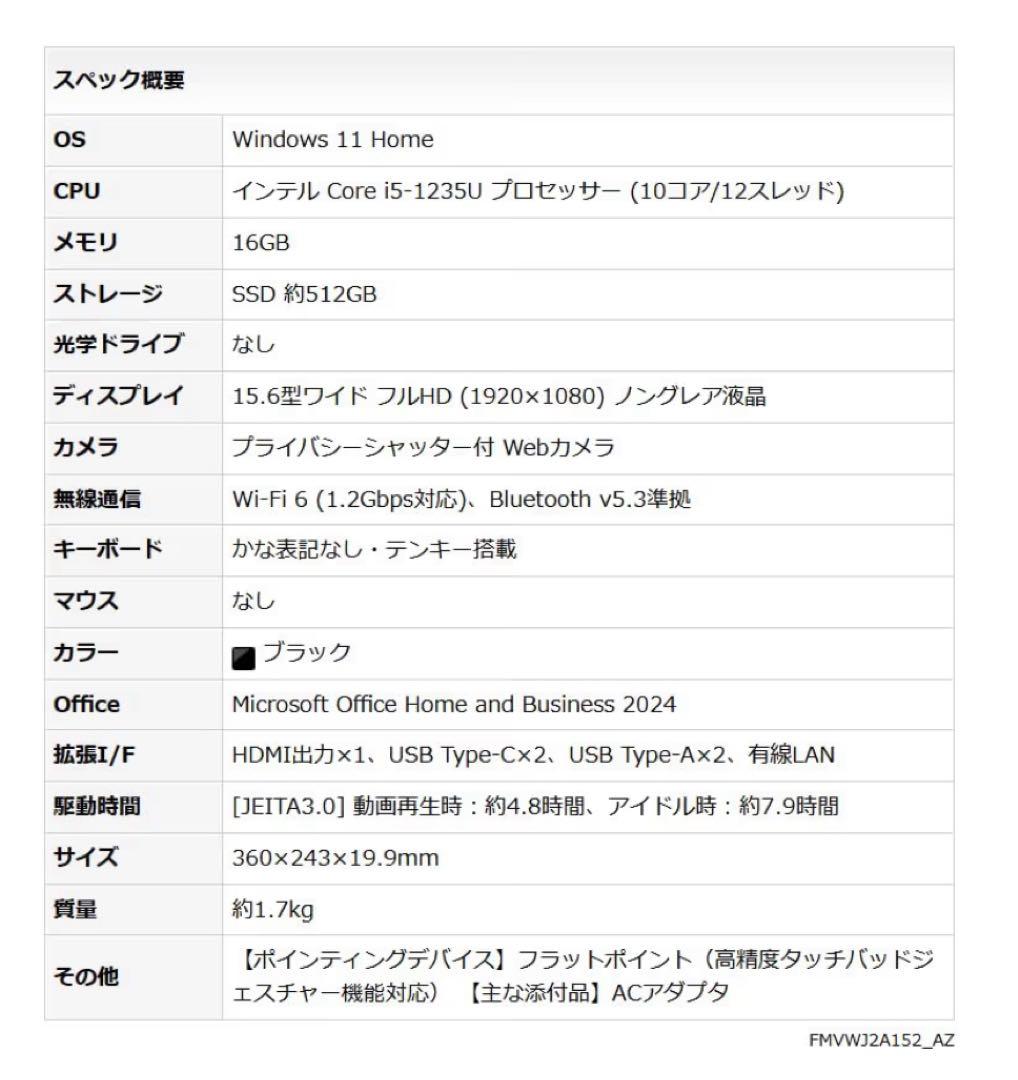 | スペック概要 | |
|---|---|
| OS | Windows 11 Home |
| CPU | インテル Core i5-1235U プロセッサー (10コア/12スレッド) |
| メモリ | 16GB |
| ストレージ | SSD 約512GB |
| 光学ドライブ | なし |
| ディスプレイ | 15.6型ワイド フルHD (1920×1080) ノングレア液晶 |
| カメラ | プライバシーシャッター付 Webカメラ |
| 無線通信 | Wi-Fi 6 (1.2Gbps対応)、Bluetooth v5.3準拠 |
| キーボード | かな表記なし・テンキー搭載 |
| マウス | なし |
| カラー | ブラック |
| Office | Microsoft Office Home and Business 2024 |
| 拡張I/F | HDMI出力×1、USB Type-C×2、USB Type-A×2、有線LAN |
| 駆動時間 | [JEITA3.0] 動画再生時：約4.8時間、アイドル時：約7.9時間 |
| サイズ | 360×243×19.9mm |
| 質量 | 約1.7kg |
| その他 | 【ポインティングデバイス】フラットポイント（高精度タッチパッドジェスチャー機能対応）【主な添付品】ACアダプタ |

FMVWJ2A152_AZ